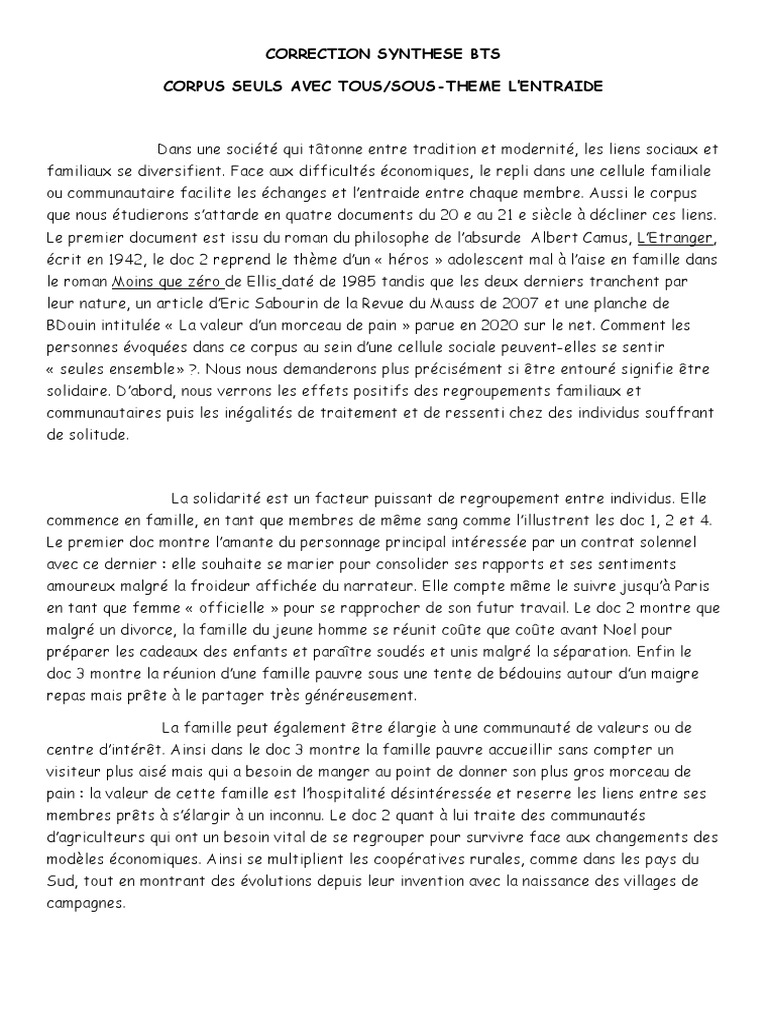 CORRECTION SYNTHESE BTS

CORPUS SEULS AVEC TOUS/SOUS-THEME L'ENTRAIDE

Dans une société qui tâtonne entre tradition et modernité, les liens sociaux et familiaux se diversifient. Face aux difficultés économiques, le repli dans une cellule familiale ou communautaire facilite les échanges et l'entraide entre chaque membre. Aussi le corpus que nous étudierons s'attarde en quatre documents du 20 e au 21 e siècle à décliner ces liens. Le premier document est issu du roman du philosophe de l'absurde Albert Camus, L'Etranger, écrit en 1942, le doc 2 reprend le thème d'un « héros » adolescent mal à l'aise en famille dans le roman Moins que zéro de Ellis daté de 1985 tandis que les deux derniers tranchent par leur nature, un article d'Eric Sabourin de la Revue du Mauss de 2007 et une planche de BDouin intitulée « La valeur d'un morceau de pain » parue en 2020 sur le net. Comment les personnes évoquées dans ce corpus au sein d'une cellule sociale peuvent-elles se sentir « seules ensemble» ?. Nous nous demanderons plus précisément si être entouré signifie être solidaire. D'abord, nous verrons les effets positifs des regroupements familiaux et communautaires puis les inégalités de traitement et de ressenti chez des individus souffrant de solitude.

La solidarité est un facteur puissant de regroupement entre individus. Elle commence en famille, en tant que membres de même sang comme l'illustrent les doc 1, 2 et 4. Le premier doc montre l'amante du personnage principal intéressée par un contrat solennel avec ce dernier : elle souhaite se marier pour consolider ses rapports et ses sentiments amoureux malgré la froideur affichée du narrateur. Elle compte même le suivre jusqu'à Paris en tant que femme « officielle » pour se rapprocher de son futur travail. Le doc 2 montre que malgré un divorce, la famille du jeune homme se réunit coûte que coûte avant Noel pour préparer les cadeaux des enfants et paraître soudés et unis malgré la séparation. Enfin le doc 3 montre la réunion d'une famille pauvre sous une tente de bédouins autour d'un maigre repas mais prête à le partager très généreusement.

La famille peut également être élargie à une communauté de valeurs ou de centre d'intérêt. Ainsi dans le doc 3 montre la famille pauvre accueillir sans compter un visiteur plus aisé mais qui a besoin de manger au point de donner son plus gros morceau de pain : la valeur de cette famille est l'hospitalité désintéressée et reserre les liens entre ses membres prêts à s'élargir à un inconnu. Le doc 2 quant à lui traite des communautés d'agriculteurs qui ont un besoin vital de se regrouper pour survivre face aux changements des modèles économiques. Ainsi se multiplient les coopératives rurales, comme dans les pays du Sud, tout en montrant des évolutions depuis leur invention avec la naissance des villages de campagnes.